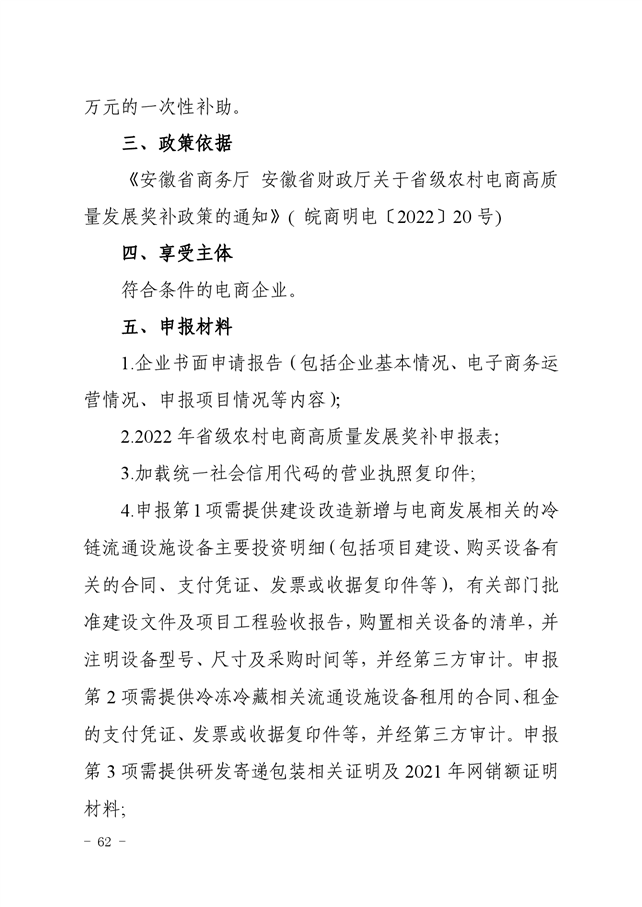 万元的一次性补助。

三、政策依据

《安徽省商务厅 安徽省财政厅关于省级农村电商高质量发展奖补政策的通知》（皖商明电〔2022〕20号）

四、享受主体

符合条件的电商企业。

五、申报材料

1.企业书面申请报告（包括企业基本情况、电子商务运营情况、申报项目情况等内容）;

2.2022年省级农村电商高质量发展奖补申报表;

3.加载统一社会信用代码的营业执照复印件;

4.申报第1项需提供建设改造新增与电商发展相关的冷链流通设施设备主要投资明细（包括项目建设、购买设备有关的合同、支付凭证、发票或收据复印件等），有关部门批准建设文件及项目工程验收报告，购置相关设备的清单，并注明设备型号、尺寸及采购时间等，并经第三方审计。申报第2项需提供冷冻冷藏相关流通设施设备租用的合同、租金的支付凭证、发票或收据复印件等，并经第三方审计。申报第3项需提供研发寄递包装相关证明及2021年网销额证明材料;

－ 62 －